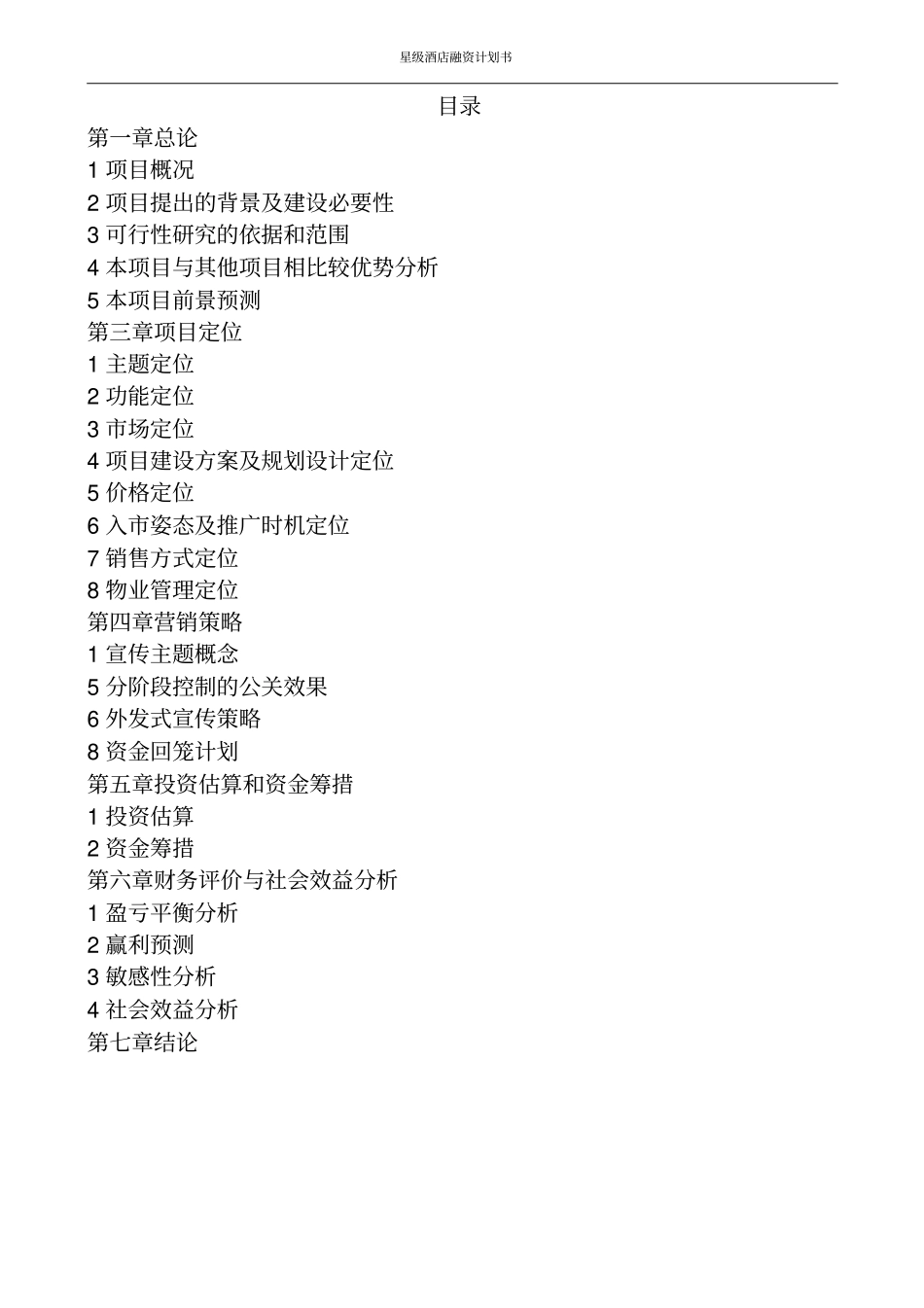 星级酒店融资计划书

目录

第一章总论
1 项目概况
2 项目提出的背景及建设必要性
3 可行性研究的依据和范围
4 本项目与其他项目相比较优势分析
5 本项目前景预测
第三章项目定位
1 主题定位
2 功能定位
3 市场定位
4 项目建设方案及规划设计定位
5 价格定位
6 入市姿态及推广时机定位
7 销售方式定位
8 物业管理定位
第四章营销策略
1 宣传主题概念
5 分阶段控制的公关效果
6 外发式宣传策略
8 资金回笼计划
第五章投资估算和资金筹措
1 投资估算
2 资金筹措
第六章财务评价与社会效益分析
1 盈亏平衡分析
2 赢利预测
3 敏感性分析
4 社会效益分析
第七章结论